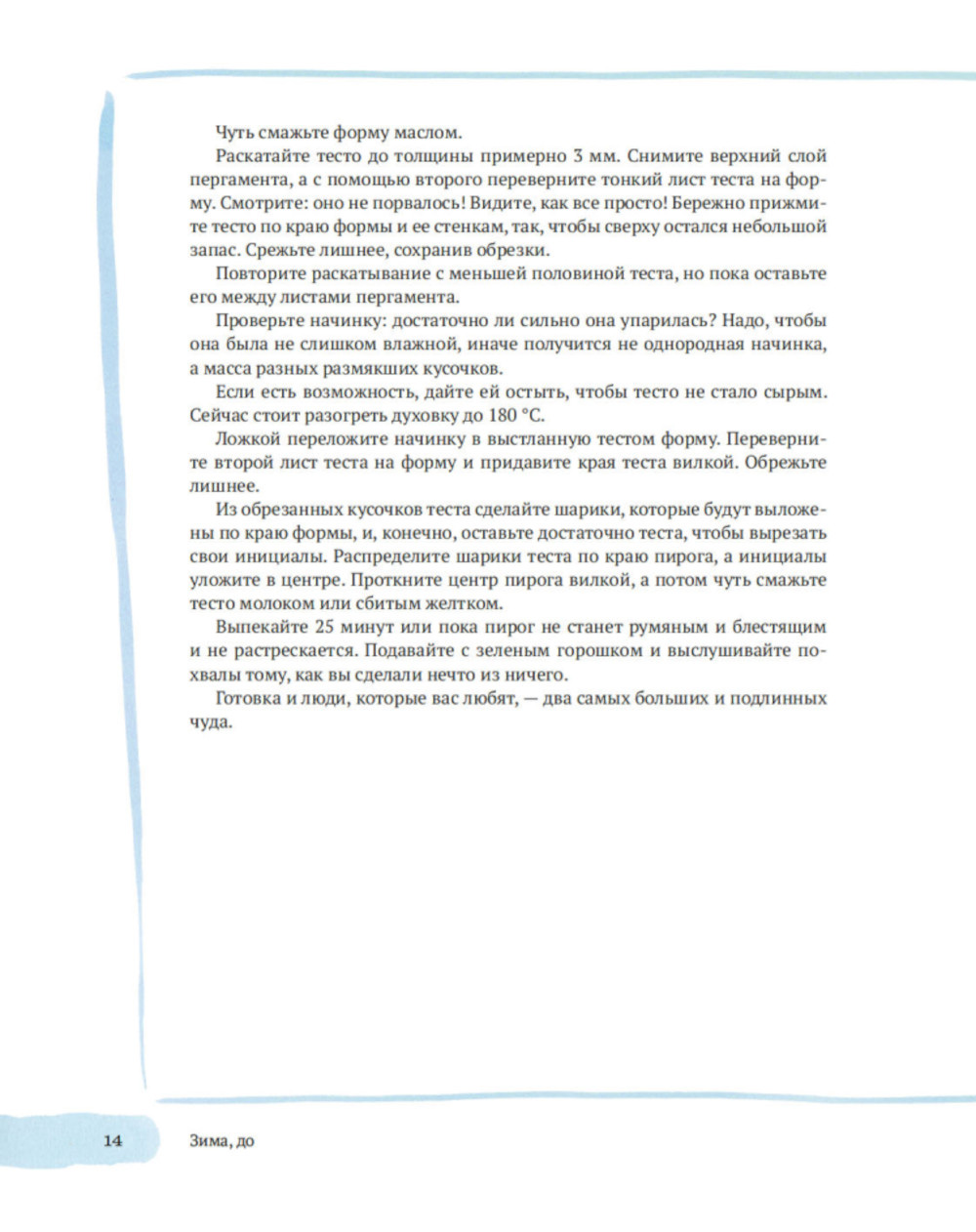 Чуть смажьте форму маслом.

Раскатайте тесто до толщины примерно 3 мм. Снимите верхний слой пергамента, а с помощью второго переверните тонкий лист теста на форму. Смотрите: оно не порвалось! Видите, как все просто! Бережно прижмите тесто по краю формы и ее стенкам, так, чтобы сверху остался небольшой запас. Срежьте лишнее, сохранив обрезки.

Повторите раскатывание с меньшей половиной теста, но пока оставьте его между листами пергамента.

Проверьте начинку: достаточно ли сильно она упарилась? Надо, чтобы она была не слишком влажной, иначе получится не однородная начинка, а масса разных размякших кусочков.

Если есть возможность, дайте ей остыть, чтобы тесто не стало сырым. Сейчас стоит разогреть духовку до 180 °C.

Ложкой переложите начинку в выстланную тестом форму. Переверните второй лист теста на форму и придавите края теста вилкой. Обрежьте лишнее.

Из обрезанных кусочков теста сделайте шарики, которые будут выложены по краю формы, и, конечно, оставьте достаточно теста, чтобы вырезать свои инициалы. Распределите шарики теста по краю пирога, а инициалы уложите в центре. Проткните центр пирога вилкой, а потом чуть смажьте тесто молоком или сбитым желтком.

Выпекайте 25 минут или пока пирог не станет румяным и блестящим и не растрескается. Подавайте с зеленым горошком и выслушивайте похвалы тому, как вы сделали нечто из ничего.

Готовка и люди, которые вас любят, — два самых больших и подлинных чуда.

14 Зима, до